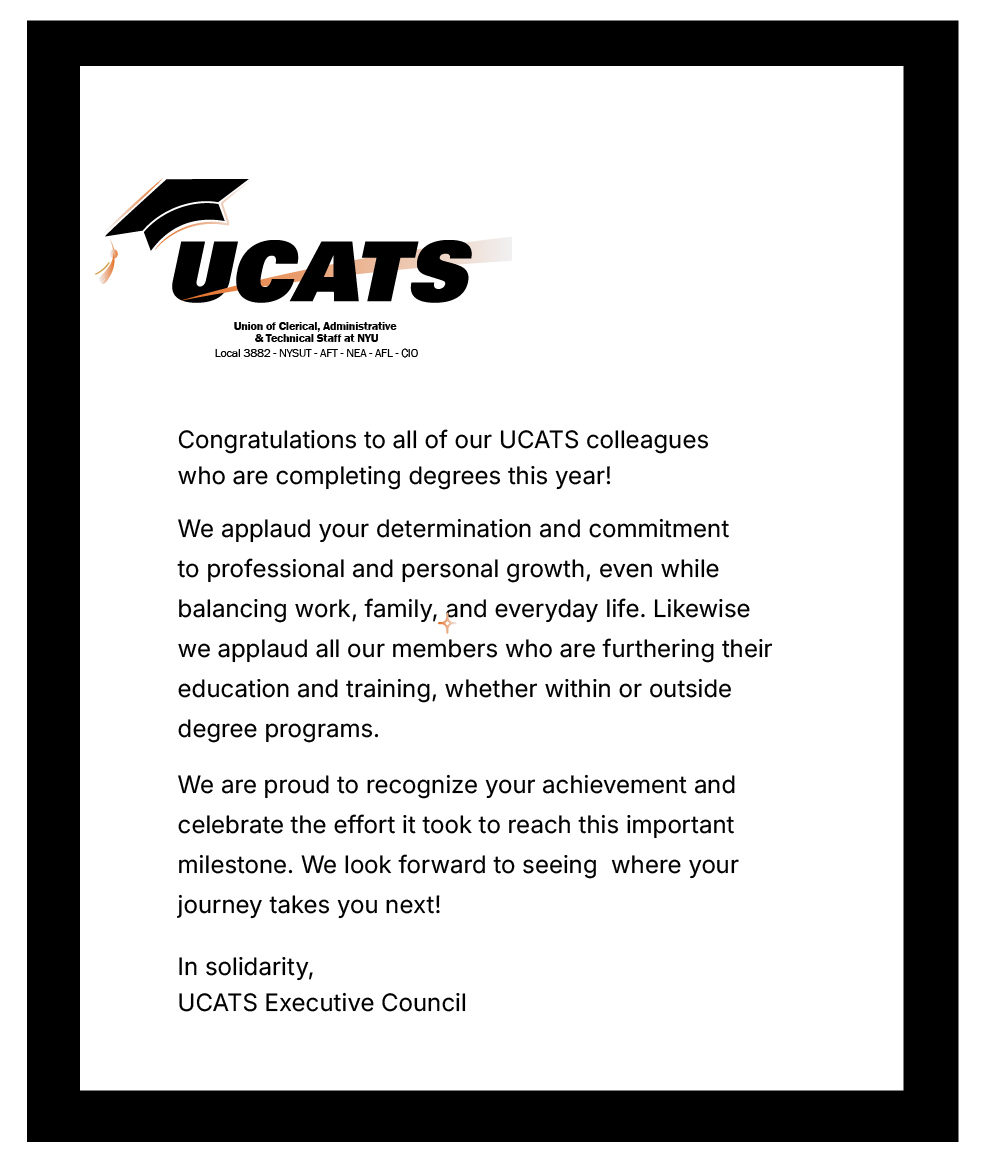 UCATS

Union of Clerical, Administrative & Technical Staff at NYU
Local 3882 - NYSUT - AFT - NEA - AFL - CIO

Congratulations to all of our UCATS colleagues who are completing degrees this year!

We applaud your determination and commitment to professional and personal growth, even while balancing work, family, and everyday life. Likewise we applaud all our members who are furthering their education and training, whether within or outside degree programs.

We are proud to recognize your achievement and celebrate the effort it took to reach this important milestone. We look forward to seeing where your journey takes you next!

In solidarity,
UCATS Executive Council